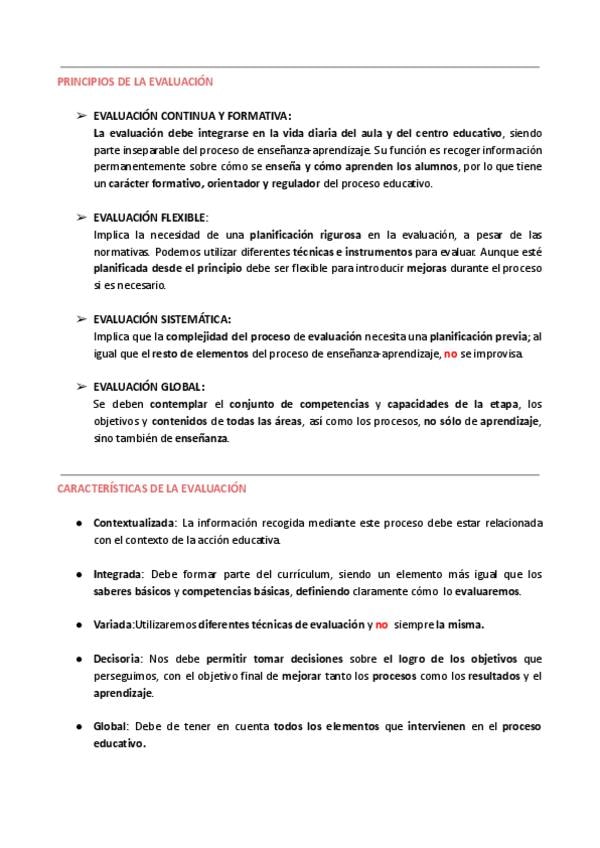 PRINCIPIOS DE LA EVALUACIÓN

➢ EVALUACIÓN CONTINUA Y FORMATIVA:
La evaluación debe integrarse en la vida diaria del aula y del centro educativo, siendo parte inseparable del proceso de enseñanza-aprendizaje. Su función es recoger información permanentemente sobre cómo se enseña y cómo aprenden los alumnos, por lo que tiene un carácter formativo, orientador y regulador del proceso educativo.

➢ EVALUACIÓN FLEXIBLE:
Implica la necesidad de una planificación rigurosa en la evaluación, a pesar de las normativas. Podemos utilizar diferentes técnicas e instrumentos para evaluar. Aunque esté planificada desde el principio debe ser flexible para introducir mejoras durante el proceso si es necesario.

➢ EVALUACIÓN SISTEMÁTICA:
Implica que la complejidad del proceso de evaluación necesita una planificación previa; al igual que el resto de elementos del proceso de enseñanza-aprendizaje, no se improvisa.

➢ EVALUACIÓN GLOBAL:
Se deben contemplar el conjunto de competencias y capacidades de la etapa, los objetivos y contenidos de todas las áreas, así como los procesos, no sólo de aprendizaje, sino también de enseñanza.

CARACTERÍSTICAS DE LA EVALUACIÓN

● Contextualizada: La información recogida mediante este proceso debe estar relacionada con el contexto de la acción educativa.

● Integrada: Debe formar parte del currículum, siendo un elemento más igual que los saberes básicos y competencias básicas, definiendo claramente cómo lo evaluaremos.

● Variada:Utilizaremos diferentes técnicas de evaluación y no siempre la misma.

● Decisoria: Nos debe permitir tomar decisiones sobre el logro de los objetivos que perseguimos, con el objetivo final de mejorar tanto los procesos como los resultados y el aprendizaje.

● Global: Debe de tener en cuenta todos los elementos que intervienen en el proceso educativo.